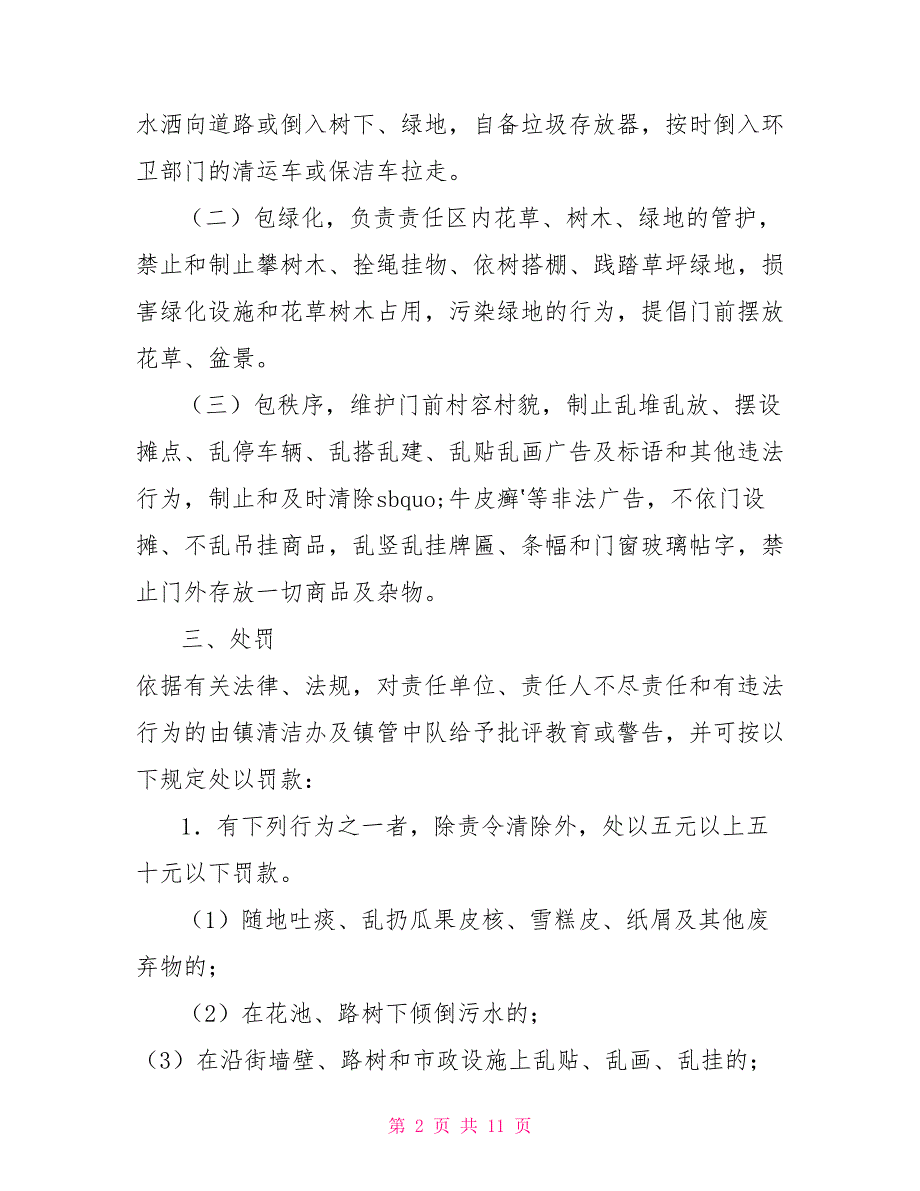 水洒向道路或倒入树下、绿地，自备垃圾存放器，按时倒入环卫部门的清运车或保洁车拉走。

（二）包绿化，负责责任区内花草、树木、绿地的管护，禁止和制止攀树木、拴绳挂物、依树搭棚、践踏草坪绿地，损害绿化设施和花草树木占用，污染绿地的行为，提倡门前摆放花草、盆景。

（三）包秩序，维护门前村容村貌，制止乱堆乱放、摆设摊点、乱停车辆、乱搭乱建、乱贴乱画广告及标语和其他违法行为，制止和及时清除sbquo;牛皮癣'等非法广告，不依门设摊、不乱吊挂商品，乱竖乱挂牌匾、条幅和门窗玻璃帖字，禁止门外存放一切商品及杂物。

三、处罚

依据有关法律、法规，对责任单位、责任人不尽责任和有违法行为的由镇清洁办及镇管中队给予批评教育或警告，并可按以下规定处以罚款：

1．有下列行为之一者，除责令清除外，处以五元以上五十元以下罚款。

（1）随地吐痰、乱扔瓜果皮核、雪糕皮、纸屑及其他废弃物的；

（2）在花池、路树下倾倒污水的；

（3）在沿街墙壁、路树和市政设施上乱贴、乱画、乱挂的；

第 2 页 共 11 页